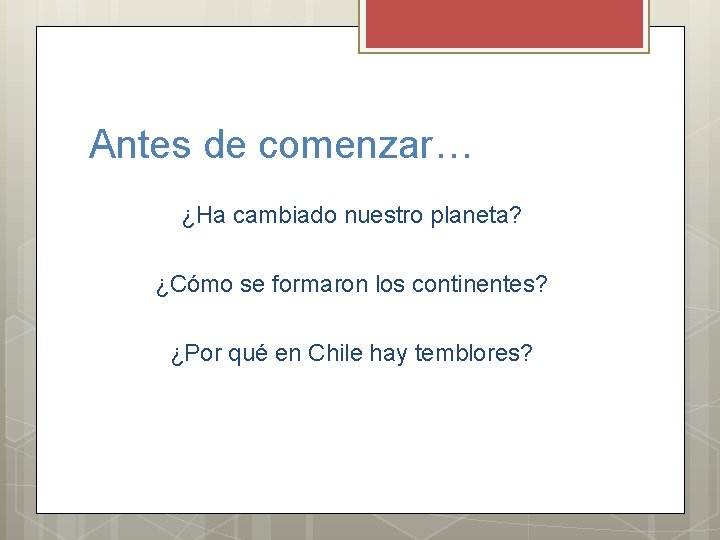 Antes de comenzar…

¿Ha cambiado nuestro planeta?

¿Cómo se formaron los continentes?

¿Por qué en Chile hay temblores?